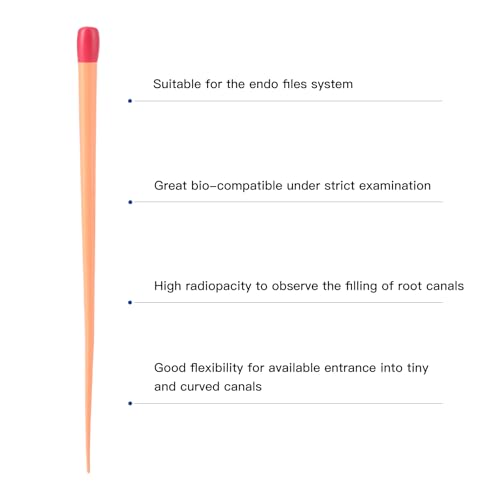 Suitable for the endo files system

Great bio-compatible under strict examination

High radiopacity to observe the filling of root canals

Good flexibility for available entrance into tiny and curved canals